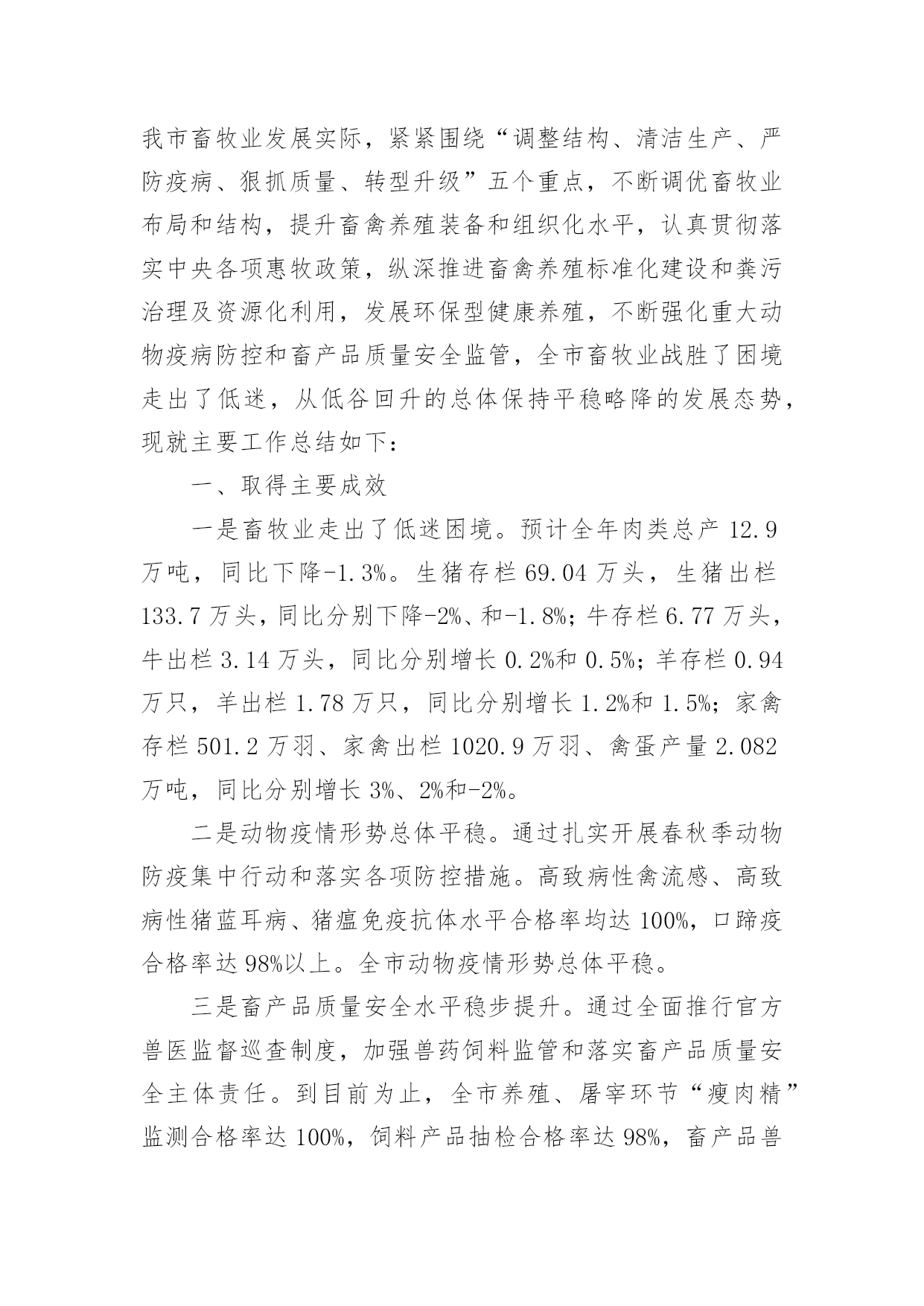 我市畜牧业发展实际，紧紧围绕“调整结构、清洁生产、严防疫病、狠抓质量、转型升级”五个重点，不断调优畜牧业布局和结构，提升畜禽养殖装备和组织化水平，认真贯彻落实中央各项惠牧政策，纵深推进畜禽养殖标准化建设和粪污治理及资源化利用，发展环保型健康养殖，不断强化重大动物疫病防控和畜产品质量安全监管，全市畜牧业战胜了困境走出了低迷，从低谷回升的总体保持平稳略降的发展态势，现就主要工作总结如下：

一、取得主要成效

一是畜牧业走出了低迷困境。预计全年肉类总产 12.9 万吨，同比下降-1.3%。生猪存栏 69.04 万头，生猪出栏 133.7 万头，同比分别下降-2%、和-1.8%；牛存栏 6.77 万头，牛出栏 3.14 万头，同比分别增长 0.2%和 0.5%；羊存栏 0.94 万只，羊出栏 1.78 万只，同比分别增长 1.2%和 1.5%；家禽存栏 501.2 万羽、家禽出栏 1020.9 万羽、禽蛋产量 2.082 万吨，同比分别增长 3%、2%和-2%。

二是动物疫情形势总体平稳。通过扎实开展春秋季动物防疫集中行动和落实各项防控措施。高致病性禽流感、高致病性猪蓝耳病、猪瘟免疫抗体水平合格率均达 100%，口蹄疫合格率达 98%以上。全市动物疫情形势总体平稳。

三是畜产品质量安全水平稳步提升。通过全面推行官方兽医监督巡查制度，加强兽药饲料监管和落实畜产品质量安全主体责任。到目前为止，全市养殖、屠宰环节“瘦肉精”监测合格率达 100%，饲料产品抽检合格率达 98%，畜产品兽